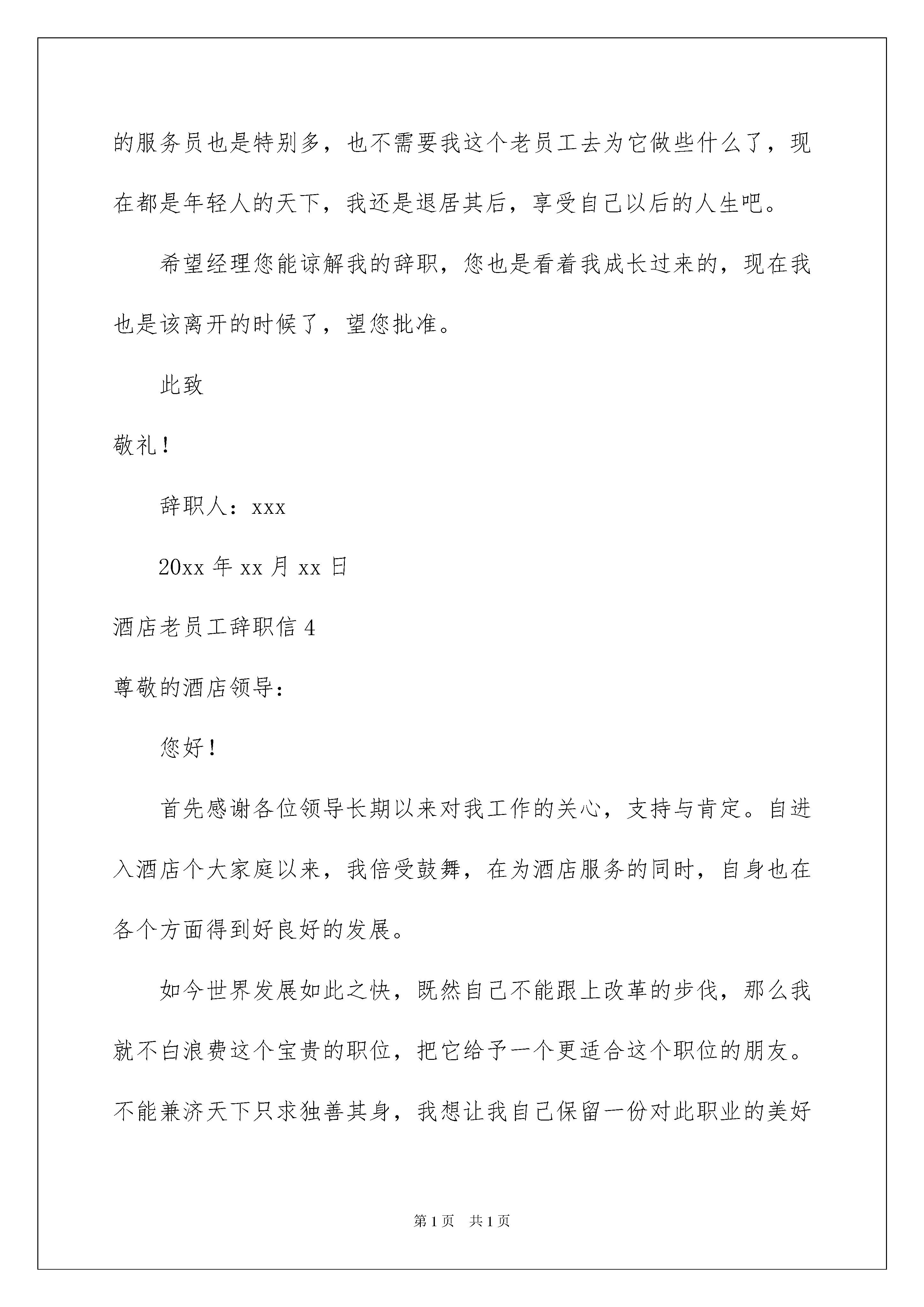 的服务员也是特别多，也不需要我这个老员工去为它做些什么了，现在都是年轻人的天下，我还是退居其后，享受自己以后的人生吧。

希望经理您能谅解我的辞职，您也是看着我成长过来的，现在我也是该离开的时候了，望您批准。

此致

敬礼！

辞职人：xxx

20xx年xx月xx日

酒店老员工辞职信4

尊敬的酒店领导：

您好！

首先感谢各位领导长期以来对我工作的关心，支持与肯定。自进入酒店个大家庭以来，我倍受鼓舞，在为酒店服务的同时，自身也在各个方面得到好良好的发展。

如今世界发展如此之快，既然自己不能跟上改革的步伐，那么我就不白浪费这个宝贵的职位，把它给予一个更适合这个职位的朋友。不能兼济天下只求独善其身，我想让我自己保留一份对此职业的美好

第1页 共1页